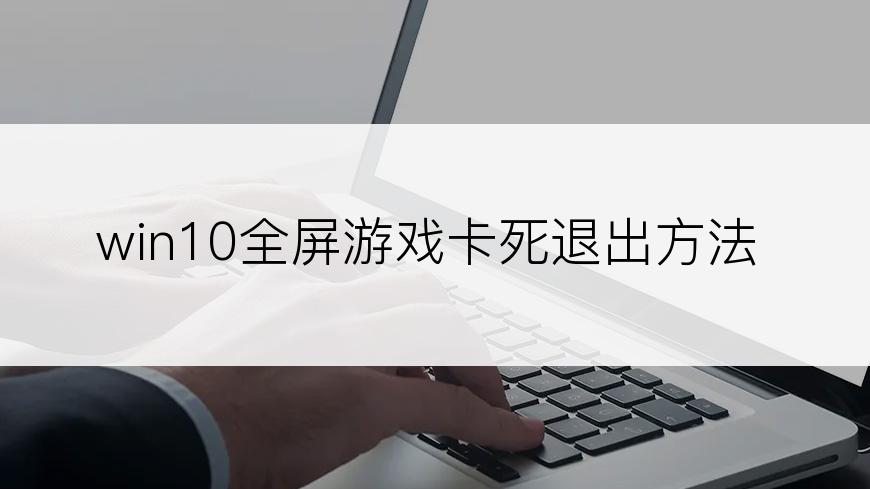 win10全屏游戏卡死退出方法